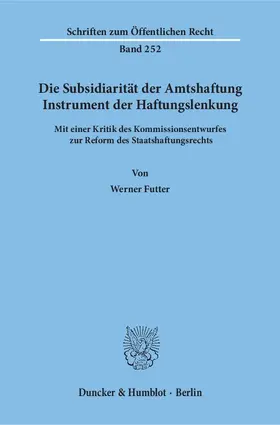 Schriften zum Öffentlichen Recht

Band 252

Die Subsidiarität der Amtshaftung
Instrument der Haftungslenkung

Mit einer Kritik des Kommissionsentwurfes
zur Reform des Staatshaftungsrechts

Von

Werner Futter

Duncker & Humblot · Berlin